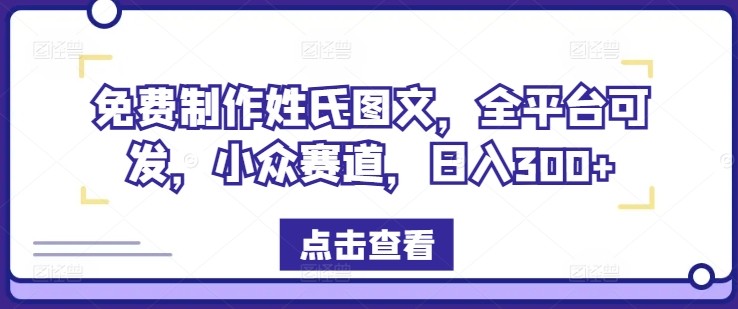 免费制作姓氏图文，全平台可发，小众赛道，日入300+

点击查看